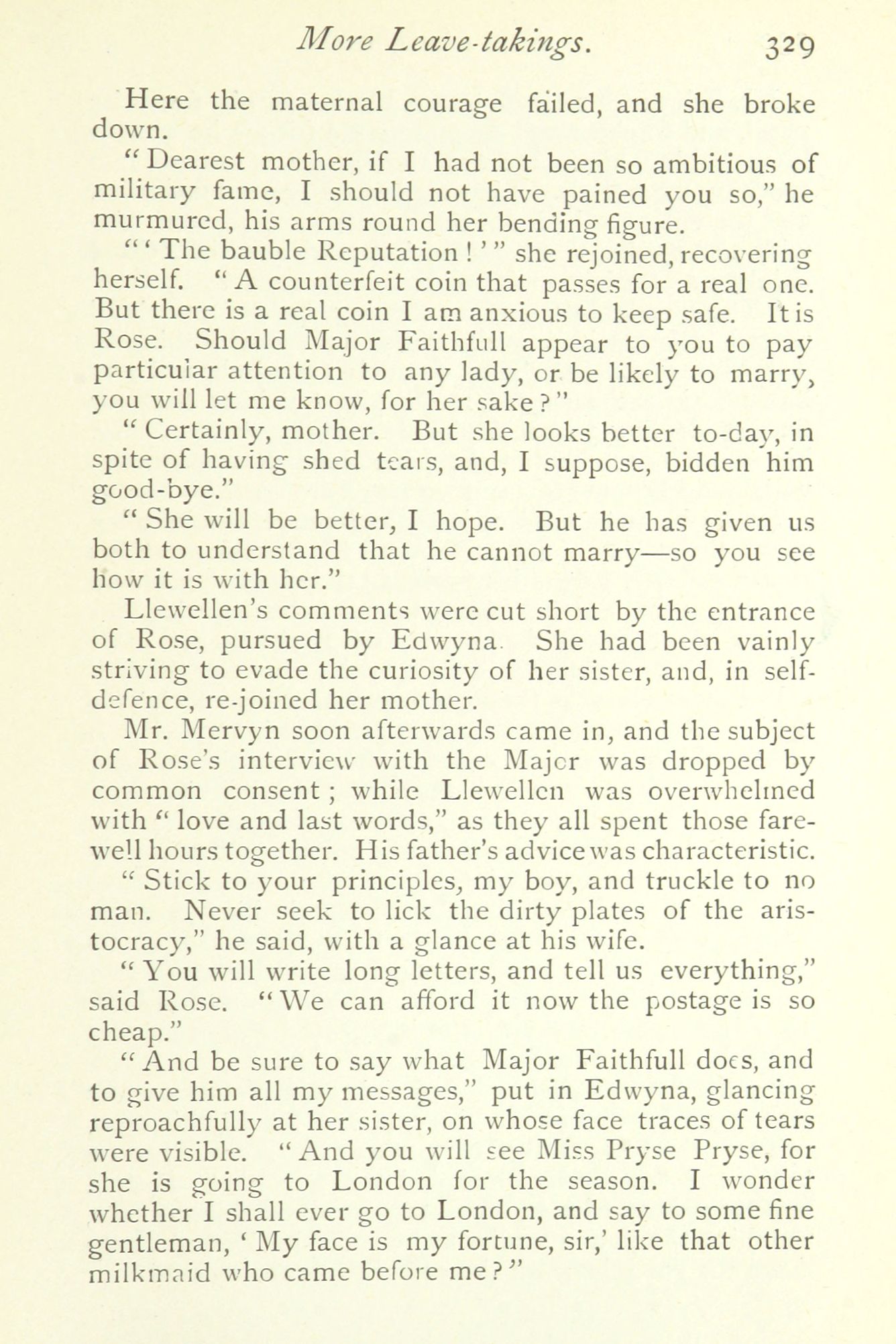 More Leave-takings. 329

Here the maternal courage failed, and she broke down.

"Dearest mother, if I had not been so ambitious of military fame, I should not have pained you so," he murmured, his arms round her bending figure.

"'The bauble Reputation!'" she rejoined, recovering herself. "A counterfeit coin that passes for a real one. But there is a real coin I am anxious to keep safe. It is Rose. Should Major Faithfull appear to you to pay particular attention to any lady, or be likely to marry, you will let me know, for her sake?"

"Certainly, mother. But she looks better to-day, in spite of having shed tears, and, I suppose, bidden him good-bye."

"She will be better, I hope. But he has given us both to understand that he cannot marry—so you see how it is with her."

Llewellen's comments were cut short by the entrance of Rose, pursued by Edwyna. She had been vainly striving to evade the curiosity of her sister, and, in self-defence, re-joined her mother.

Mr. Mervyn soon afterwards came in, and the subject of Rose's interview with the Major was dropped by common consent; while Llewellen was overwhelmed with "love and last words," as they all spent those farewell hours together. His father's advice was characteristic.

"Stick to your principles, my boy, and truckle to no man. Never seek to lick the dirty plates of the aristocracy," he said, with a glance at his wife.

"You will write long letters, and tell us everything," said Rose. "We can afford it now the postage is so cheap."

"And be sure to say what Major Faithfull does, and to give him all my messages," put in Edwyna, glancing reproachfully at her sister, on whose face traces of tears were visible. "And you will see Miss Pryse Pryse, for she is going to London for the season. I wonder whether I shall ever go to London, and say to some fine gentleman, 'My face is my fortune, sir,' like that other milkmaid who came before me?"